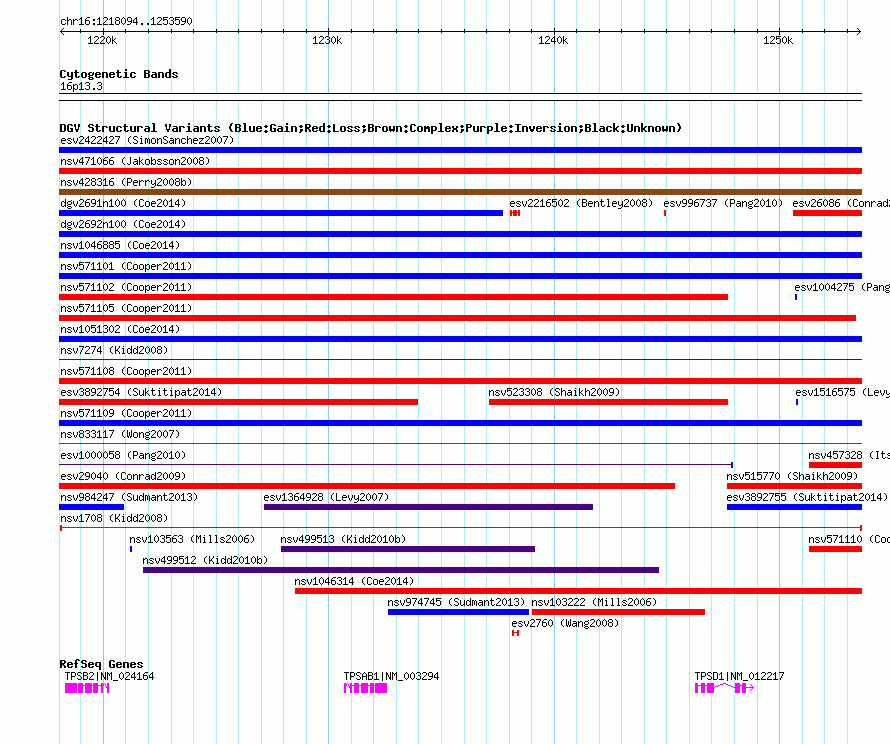 chr16:1218094..1253590

1220k 1230k 1240k 1250k

Cytogenetic Bands
16p13.3

DGV Structural Variants (Blue:Gain;Red:Loss;Brown:Complex;Purple:Inversion;Black:Unknown)
esv2422427 (SimonSanchez2007)
nsv471066 (Jakobsson2008)
nsv428316 (Perry2008b)
dgv2691n100 (Coe2014)
esv2216502 (Bentley2008)
esv996737 (Pang2010)
esv26086 (Conrad
dgv2692n100 (Coe2014)
nsv1046885 (Coe2014)
nsv571101 (Cooper2011)
nsv571102 (Cooper2011)
esv1004275 (Pang
nsv571105 (Cooper2011)
nsv1051302 (Coe2014)
nsv7274 (Kidd2008)
nsv571108 (Cooper2011)
esv3892754 (Suktitipat2014)
nsv523308 (Shaikh2009)
esv1516575 (Levy
nsv571109 (Cooper2011)
nsv833117 (Wong2007)
esv1000058 (Pang2010)
nsv457328 (Its
esv29040 (Conrad2009)
nsv515770 (Shaikh2009)
nsv984247 (Sudmant2013)
esv1364928 (Levy2007)
esv3892755 (Suktitipat2014)
nsv1708 (Kidd2008)
nsv103563 (Mills2006)
nsv499513 (Kidd2010b)
nsv571110 (Coo
nsv499512 (Kidd2010b)
nsv1046314 (Coe2014)
nsv974745 (Sudmant2013)
nsv103222 (Mills2006)
esv2760 (Wang2008)

RefSeq Genes
TPSB2|NM_024164
TPSAB1|NM_003294
TPSD1|NM_012217